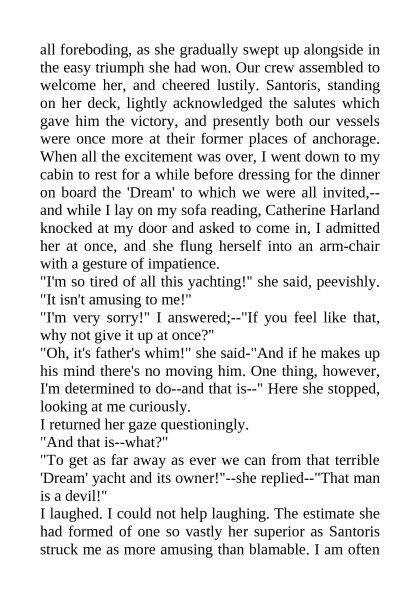 all foreboding, as she gradually swept up alongside in the easy triumph she had won. Our crew assembled to welcome her, and cheered lustily. Santoris, standing on her deck, lightly acknowledged the salutes which gave him the victory, and presently both our vessels were once more at their former places of anchorage. When all the excitement was over, I went down to my cabin to rest for a while before dressing for the dinner on board the 'Dream' to which we were all invited,--and while I lay on my sofa reading, Catherine Harland knocked at my door and asked to come in, I admitted her at once, and she flung herself into an arm-chair with a gesture of impatience.
"I'm so tired of all this yachting!" she said, peevishly. "It isn't amusing to me!"
"I'm very sorry!" I answered;--"If you feel like that, why not give it up at once?"
"Oh, it's father's whim!" she said-"And if he makes up his mind there's no moving him. One thing, however, I'm determined to do--and that is--" Here she stopped, looking at me curiously.
I returned her gaze questioningly.
"And that is--what?"
"To get as far away as ever we can from that terrible 'Dream' yacht and its owner!"--she replied--"That man is a devil!"
I laughed. I could not help laughing. The estimate she had formed of one so vastly her superior as Santoris struck me as more amusing than blamable. I am often